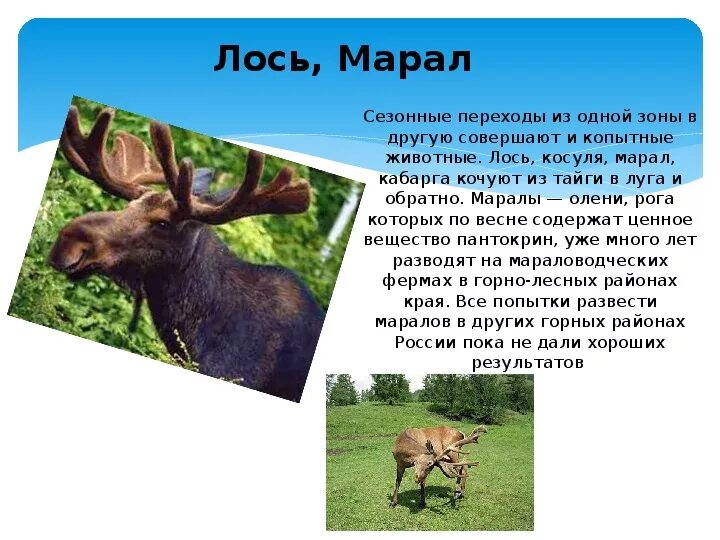 Лось, Марал

Сезонные переходы из одной зоны в другую совершают и копытные животные. Лось, косуля, марал, кабарга кочуют из тайги в луга и обратно. Маралы — олени, рога которых по весне содержат ценное вещество пантокрин, уже много лет разводят на мараловодческих фермах в горно-лесных районах края. Все попытки развести маралов в других горных районах России пока не дали хороших результатов